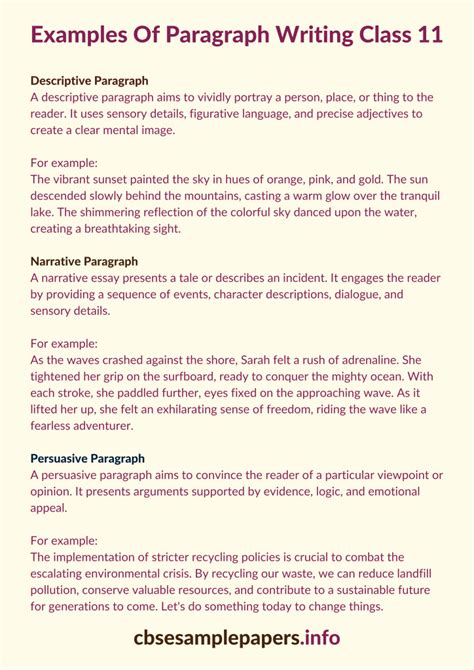 Examples Of Paragraph Writing Class 11

Descriptive Paragraph
A descriptive paragraph aims to vividly portray a person, place, or thing to the reader. It uses sensory details, figurative language, and precise adjectives to create a clear mental image.

For example:
The vibrant sunset painted the sky in hues of orange, pink, and gold. The sun descended slowly behind the mountains, casting a warm glow over the tranquil lake. The shimmering reflection of the colorful sky danced upon the water, creating a breathtaking sight.

Narrative Paragraph
A narrative essay presents a tale or describes an incident. It engages the reader by providing a sequence of events, character descriptions, dialogue, and sensory details.

For example:
As the waves crashed against the shore, Sarah felt a rush of adrenaline. She tightened her grip on the surfboard, ready to conquer the mighty ocean. With each stroke, she paddled further, eyes fixed on the approaching wave. As it lifted her up, she felt an exhilarating sense of freedom, riding the wave like a fearless adventurer.

Persuasive Paragraph
A persuasive paragraph aims to convince the reader of a particular viewpoint or opinion. It presents arguments supported by evidence, logic, and emotional appeal.

For example:
The implementation of stricter recycling policies is crucial to combat the escalating environmental crisis. By recycling our waste, we can reduce landfill pollution, conserve valuable resources, and contribute to a sustainable future for generations to come. Let's do something today to change things.

cbsesamplepapers.info